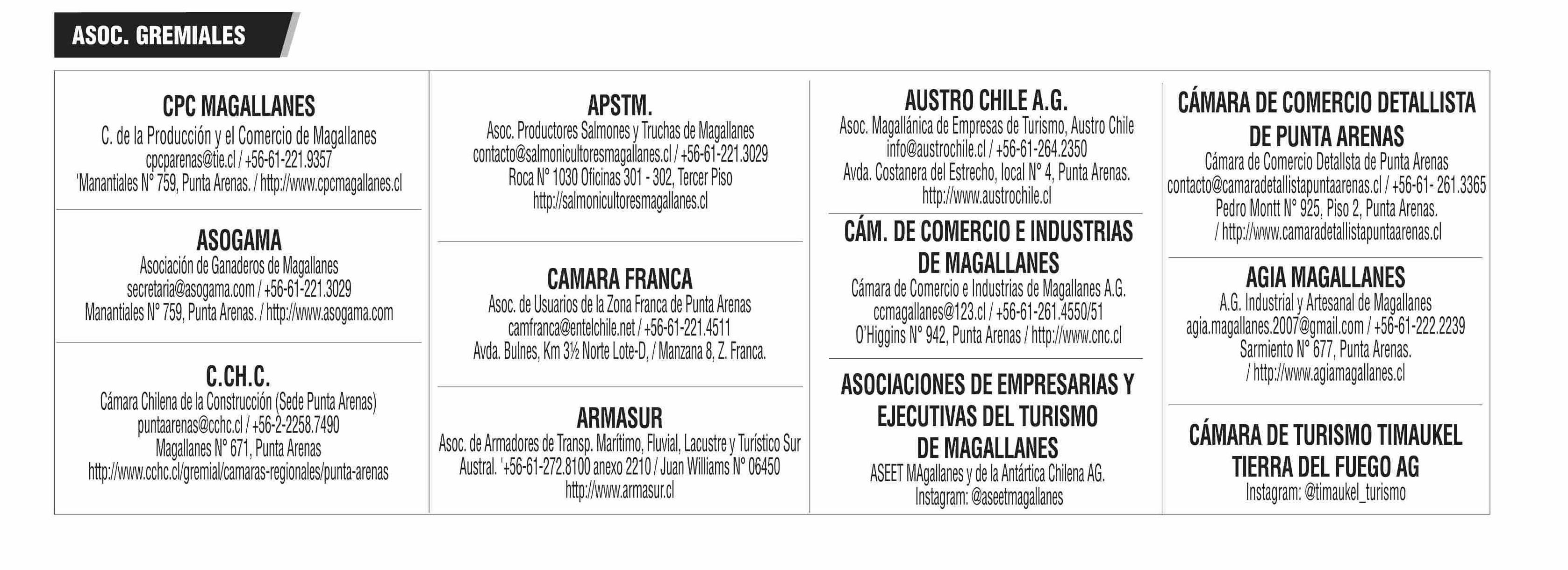 ASOC. GREMIALES

CPC MAGALLANES
C. de la Producción y el Comercio de Magallanes
cpcparenas@tie.cl / +56-61-221.9357
'Manantiales N° 759, Punta Arenas. / http://www.cpcmagallanes.cl

ASOGAMA
Asociación de Ganaderos de Magallanes
secretaria@asogama.com / +56-61-221.3029
Manantiales N° 759, Punta Arenas. / http://www.asogama.com

C.CH.C.
Cámara Chilena de la Construcción (Sede Punta Arenas)
puntaarenas@cchc.cl / +56-2-2258.7490
Magallanes N° 671, Punta Arenas
http://www.cchc.cl/gremial/camaras-regionales/punta-arenas

APSTM.
Asoc. Productores Salmones y Truchas de Magallanes
contacto@salmonicultoresmagallanes.cl / +56-61-221.3029
Roca N° 1030 Oficinas 301 - 302, Tercer Piso
http://salmonicultoresmagallanes.cl

CAMARA FRANCA
Asoc. de Usuarios de la Zona Franca de Punta Arenas
camfranca@entelchile.net / +56-61-221.4511
Avda. Bulnes, Km 3½ Norte Lote-D, / Manzana 8, Z. Franca.

ARMASUR
Asoc. de Armadores de Transp. Marítimo, Fluvial, Lacustre y Turístico Sur Austral. '+56-61-272.8100 anexo 2210 / Juan Williams N° 06450
http://www.armasur.cl

AUSTRO CHILE A.G.
Asoc. Magallánica de Empresas de Turismo, Austro Chile
info@austrochile.cl / +56-61-264.2350
Avda. Costanera del Estrecho, local N° 4, Punta Arenas.
http://www.austrochile.cl

CÁM. DE COMERCIO E INDUSTRIAS DE MAGALLANES
Cámara de Comercio e Industrias de Magallanes A.G.
ccmagallanes@123.cl / +56-61-261.4550/51
O'Higgins N° 942, Punta Arenas / http://www.cnc.cl

ASOCIACIONES DE EMPRESARIAS Y EJECUTIVAS DEL TURISMO DE MAGALLANES
ASEET MAgallanes y de la Antártica Chilena AG.
Instagram: @aseetmagallanes

CÁMARA DE COMERCIO DETALLISTA DE PUNTA ARENAS
Cámara de Comercio Detallsta de Punta Arenas
contacto@camaradetallistapuntaarenas.cl / +56-61- 261.3365
Pedro Montt N° 925, Piso 2, Punta Arenas.
/ http://www.camaradetallistapuntaarenas.cl

AGIA MAGALLANES
A.G. Industrial y Artesanal de Magallanes
agia.magallanes.2007@gmail.com / +56-61-222.2239
Sarmiento N° 677, Punta Arenas.
/ http://www.agiamagallanes.cl

CÁMARA DE TURISMO TIMAUKEL TIERRA DEL FUEGO AG
Instagram: @timaukel_turismo